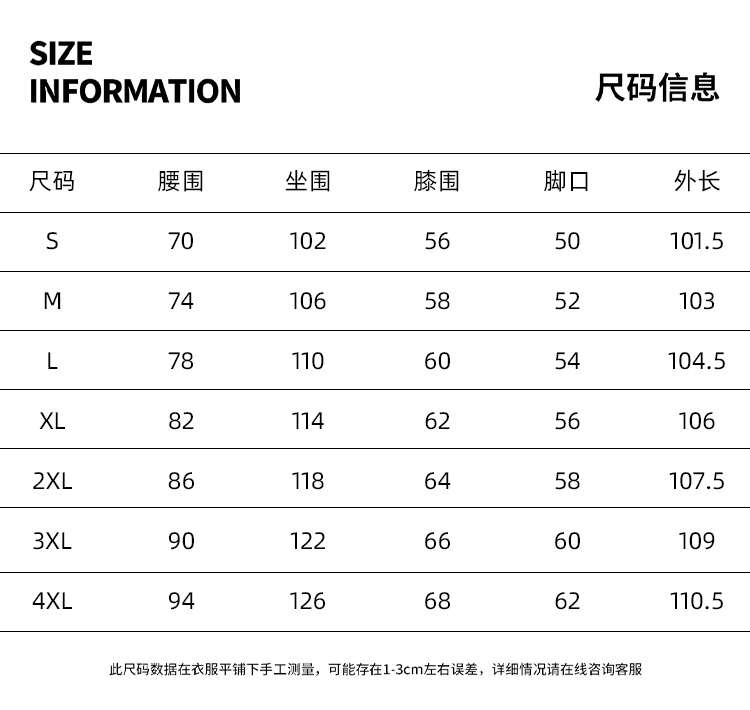 SIZE
INFORMATION

尺码信息

| 尺码 | 腰围 | 坐围 | 膝围 | 脚口 | 外长 |
|---|---|---|---|---|---|
| S | 70 | 102 | 56 | 50 | 101.5 |
| M | 74 | 106 | 58 | 52 | 103 |
| L | 78 | 110 | 60 | 54 | 104.5 |
| XL | 82 | 114 | 62 | 56 | 106 |
| 2XL | 86 | 118 | 64 | 58 | 107.5 |
| 3XL | 90 | 122 | 66 | 60 | 109 |
| 4XL | 94 | 126 | 68 | 62 | 110.5 |

此尺码数据在衣服平铺下手工测量，可能存在1-3cm左右误差，详细情况请在线咨询客服